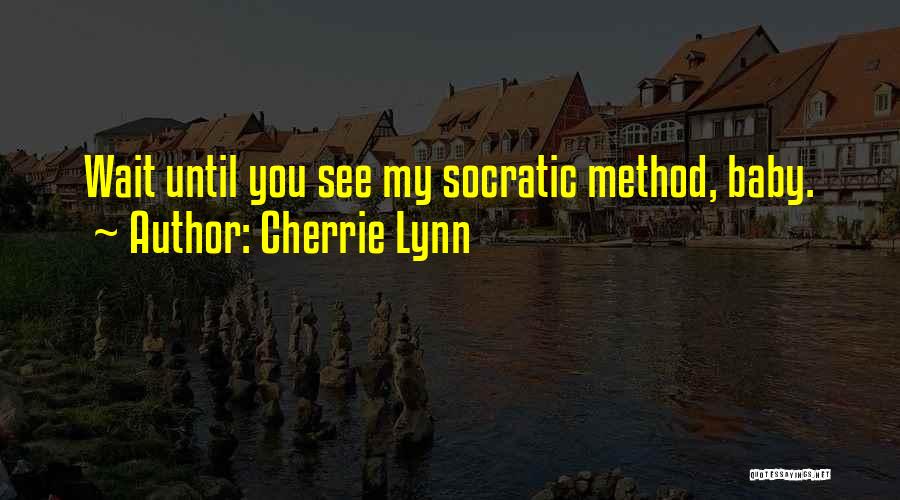 Wait until you see my socratic method, baby.
~ Author: Cherrie Lynn

QUOTESSAYINGS.NET